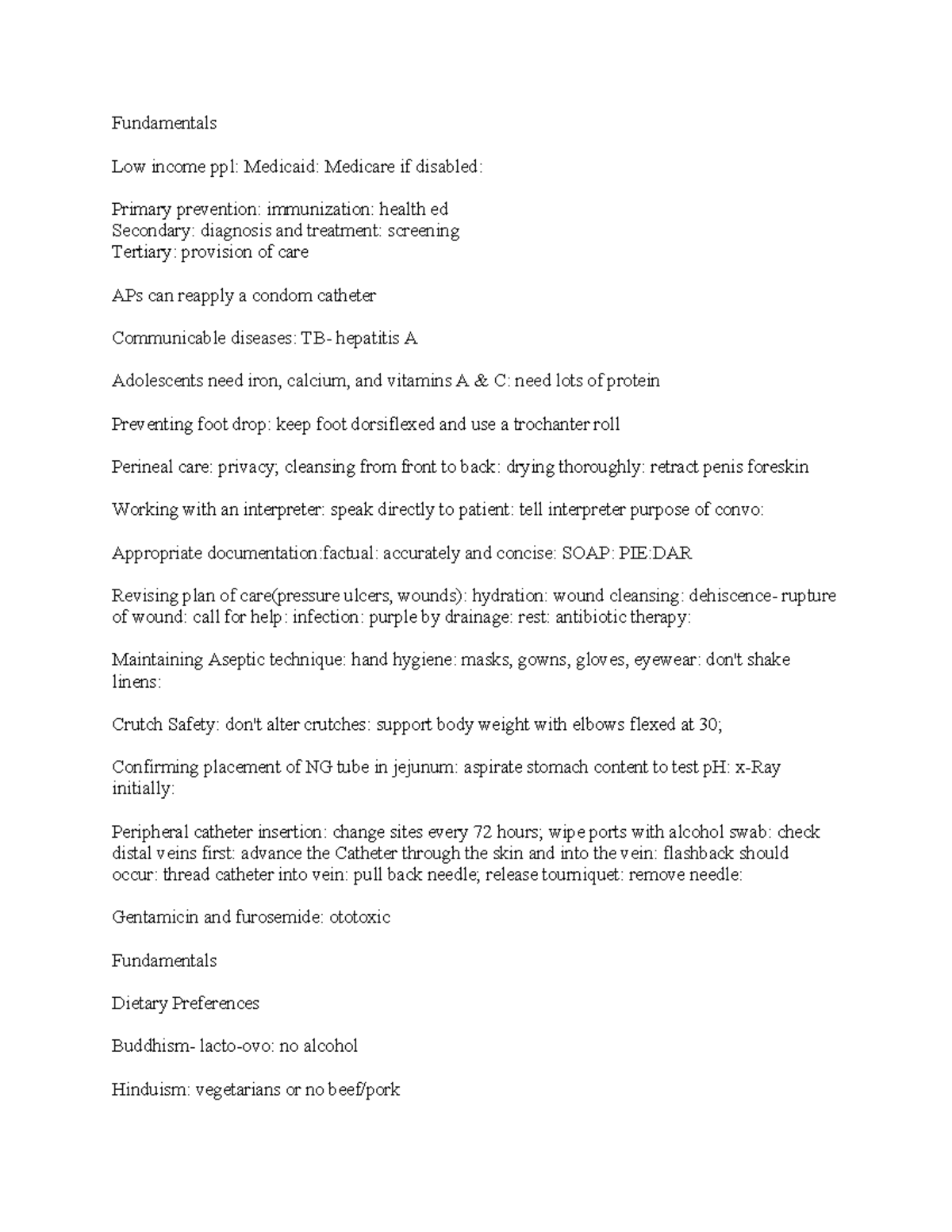 Fundamentals

Low income ppl: Medicaid: Medicare if disabled:

Primary prevention: immunization: health ed
Secondary: diagnosis and treatment: screening
Tertiary: provision of care

APs can reapply a condom catheter

Communicable diseases: TB- hepatitis A

Adolescents need iron, calcium, and vitamins A & C: need lots of protein

Preventing foot drop: keep foot dorsiflexed and use a trochanter roll

Perineal care: privacy; cleansing from front to back: drying thoroughly: retract penis foreskin

Working with an interpreter: speak directly to patient: tell interpreter purpose of convo:

Appropriate documentation:factual: accurately and concise: SOAP: PIE:DAR

Revising plan of care(pressure ulcers, wounds): hydration: wound cleansing: dehiscence- rupture of wound: call for help: infection: purple by drainage: rest: antibiotic therapy:

Maintaining Aseptic technique: hand hygiene: masks, gowns, gloves, eyewear: don't shake linens:

Crutch Safety: don't alter crutches: support body weight with elbows flexed at 30;

Confirming placement of NG tube in jejunum: aspirate stomach content to test pH: x-Ray initially:

Peripheral catheter insertion: change sites every 72 hours; wipe ports with alcohol swab: check distal veins first: advance the Catheter through the skin and into the vein: flashback should occur: thread catheter into vein: pull back needle; release tourniquet: remove needle:

Gentamicin and furosemide: ototoxic

Fundamentals

Dietary Preferences

Buddhism- lacto-ovo: no alcohol

Hinduism: vegetarians or no beef/pork